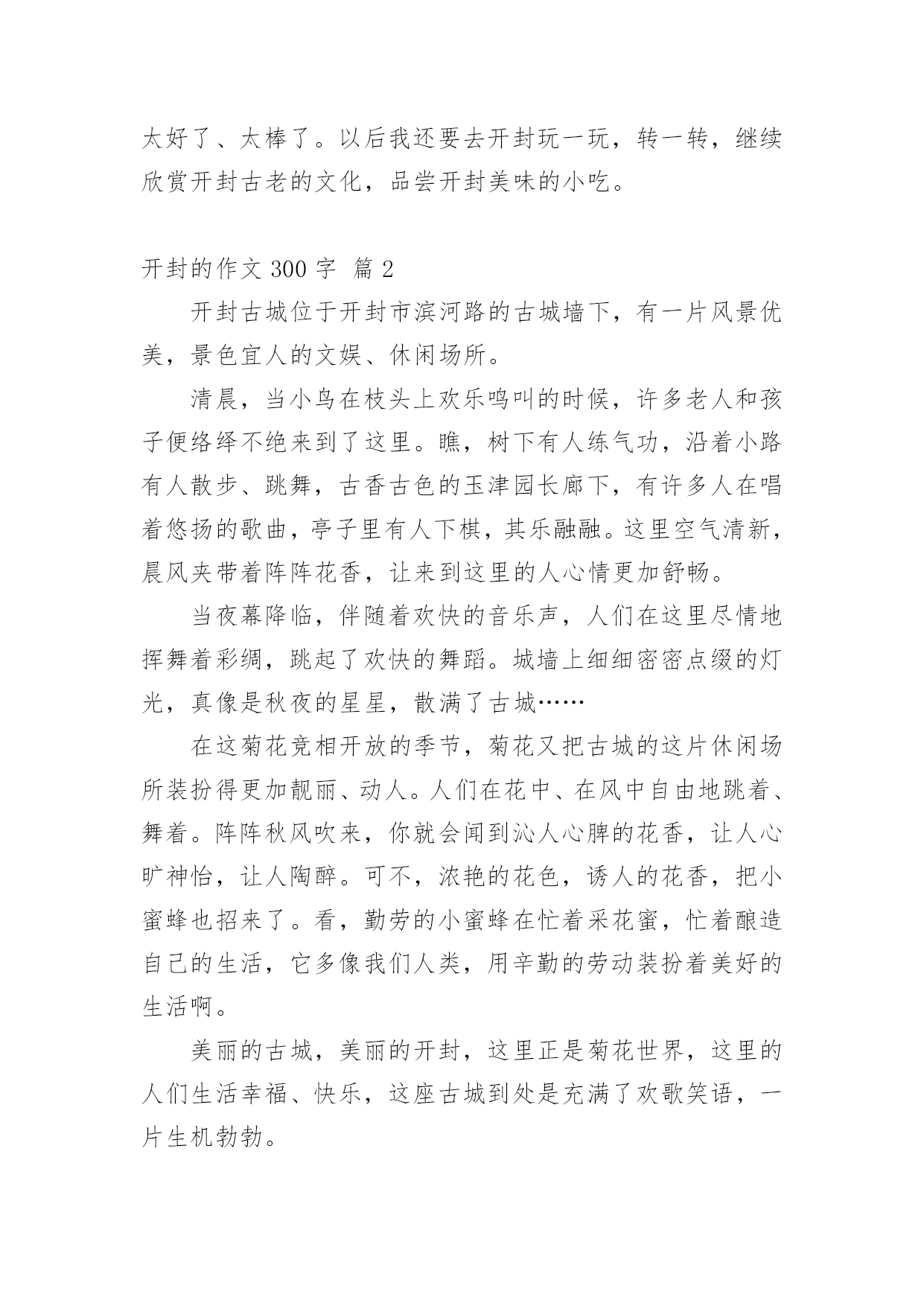 太好了、太棒了。以后我还要去开封玩一玩，转一转，继续欣赏开封古老的文化，品尝开封美味的小吃。

开封的作文 300 字 篇 2

开封古城位于开封市滨河路的古城墙下，有一片风景优美，景色宜人的文娱、休闲场所。

清晨，当小鸟在枝头上欢乐鸣叫的时候，许多老人和孩子便络绎不绝来到了这里。瞧，树下有人练气功，沿着小路有人散步、跳舞，古香古色的玉津园长廊下，有许多人在唱着悠扬的歌曲，亭子里有人下棋，其乐融融。这里空气清新，晨风夹带着阵阵花香，让来到这里的人心情更加舒畅。

当夜幕降临，伴随着欢快的音乐声，人们在这里尽情地挥舞着彩绸，跳起了欢快的舞蹈。城墙上细细密密点缀的灯光，真像是秋夜的星星，散满了古城……

在这菊花竞相开放的季节，菊花又把古城的这片休闲场所装扮得更加靓丽、动人。人们在花中、在风中自由地跳着、舞着。阵阵秋风吹来，你就会闻到沁人心脾的花香，让人心旷神怡，让人陶醉。可不，浓艳的花色，诱人的花香，把小蜜蜂也招来了。看，勤劳的小蜜蜂在忙着采花蜜，忙着酿造自己的生活，它多像我们人类，用辛勤的劳动装扮着美好的生活啊。

美丽的古城，美丽的开封，这里正是菊花世界，这里的人们生活幸福、快乐，这座古城到处是充满了欢歌笑语，一片生机勃勃。